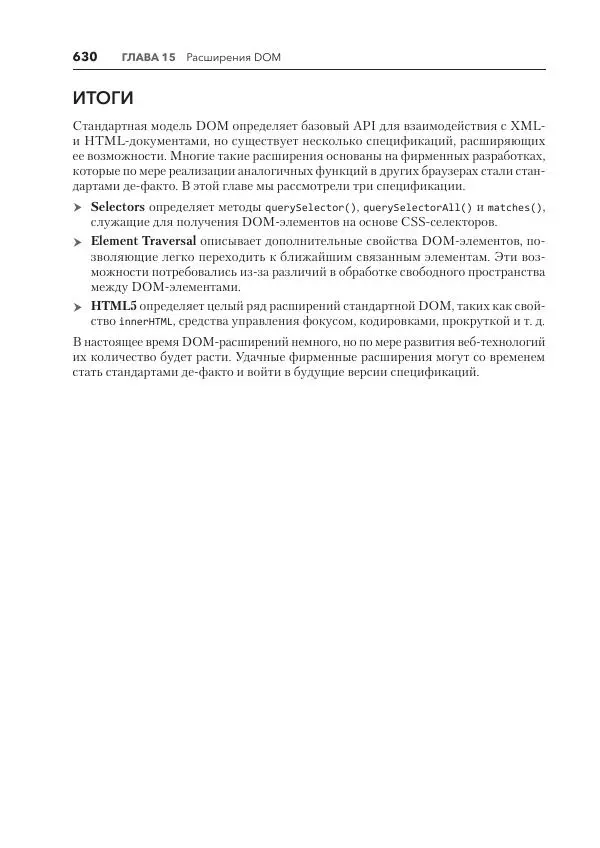 630 ГЛАВА 15 Расширения DOM

ИТОГИ

Стандартная модель DOM определяет базовый API для взаимодействия с XML- и HTML-документами, но существует несколько спецификаций, расширяющих ее возможности. Многие такие расширения основаны на фирменных разработках, которые по мере реализации аналогичных функций в других браузерах стали стандартами де-факто. В этой главе мы рассмотрели три спецификации.

➤ Selectors определяет методы querySelector(), querySelectorAll() и matches(), служащие для получения DOM-элементов на основе CSS-селекторов.

➤ Element Traversal описывает дополнительные свойства DOM-элементов, позволяющие легко переходить к ближайшим связанным элементам. Эти возможности потребовались из-за различий в обработке свободного пространства между DOM-элементами.

➤ HTML5 определяет целый ряд расширений стандартной DOM, таких как свойство innerHTML, средства управления фокусом, кодировками, прокруткой и т. д.

В настоящее время DOM-расширений немного, но по мере развития веб-технологий их количество будет расти. Удачные фирменные расширения могут со временем стать стандартами де-факто и войти в будущие версии спецификаций.